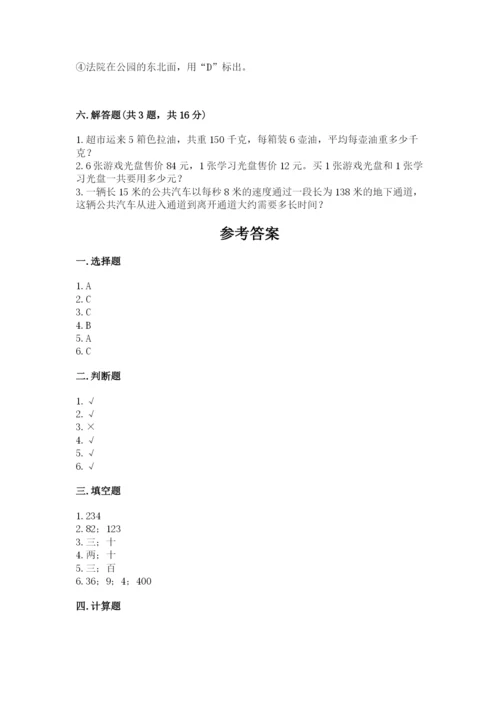 ④法院在公园的东北面，用“D”标出。

六. 解答题(共 3 题，共 16 分)

1. 超市运来 5 箱色拉油，共重 150 千克，每箱装 6 壶油，平均每壶油重多少千克？
2. 6 张游戏光盘售价 84 元，1 张学习光盘售价 12 元。买 1 张游戏光盘和 1 张学习光盘一共要用多少元？
3. 一辆长 15 米的公共汽车以每秒 8 米的速度通过一段长为 138 米的地下通道，这辆公共汽车从进入通道到离开通道大约需要多长时间？

参考答案

一. 选择题

1. A
2. C
3. C
4. B
5. A
6. C

二. 判断题

1. √
2. √
3. ×
4. √
5. √
6. √

三. 填空题

1. 234
2. 82；123
3. 三；十
4. 两；十
5. 三；百
6. 36；9；4；400

四. 计算题